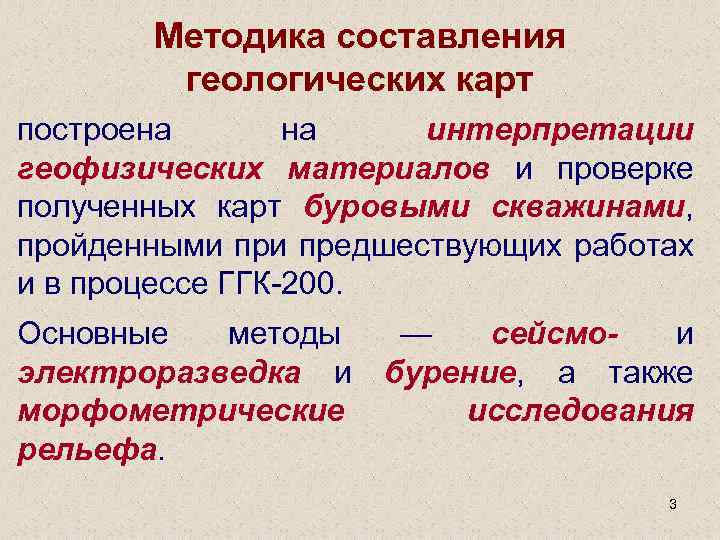 Методика составления геологических карт

построена на интерпретации геофизических материалов и проверке полученных карт буровыми скважинами, пройденными при предшествующих работах и в процессе ГГК-200.

Основные методы — сейсмо- и электроразведка и бурение, а также морфометрические исследования рельефа.

3